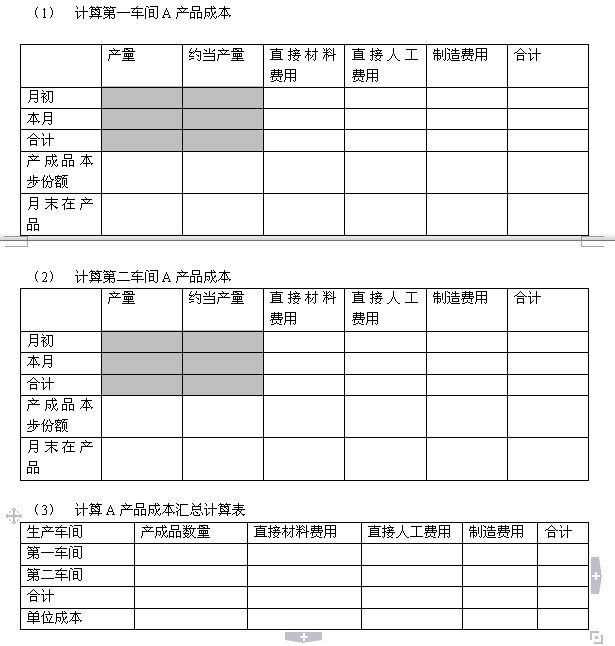 （1） 计算第一车间 A 产品成本

| | 产量 | 约当产量 | 直接材料费用 | 直接人工费用 | 制造费用 | 合计 |
|---|---|---|---|---|---|---|
| 月初 | | | | | | |
| 本月 | | | | | | |
| 合计 | | | | | | |
| 产成品本步份额 | | | | | | |
| 月末在产品 | | | | | | |

（2） 计算第二车间 A 产品成本

| | 产量 | 约当产量 | 直接材料费用 | 直接人工费用 | 制造费用 | 合计 |
|---|---|---|---|---|---|---|
| 月初 | | | | | | |
| 本月 | | | | | | |
| 合计 | | | | | | |
| 产成品本步份额 | | | | | | |
| 月末在产品 | | | | | | |

（3） 计算 A 产品成本汇总计算表

| 生产车间 | 产成品数量 | 直接材料费用 | 直接人工费用 | 制造费用 | 合计 |
|---|---|---|---|---|---|
| 第一车间 | | | | | |
| 第二车间 | | | | | |
| 合计 | | | | | |
| 单位成本 | | | | | |